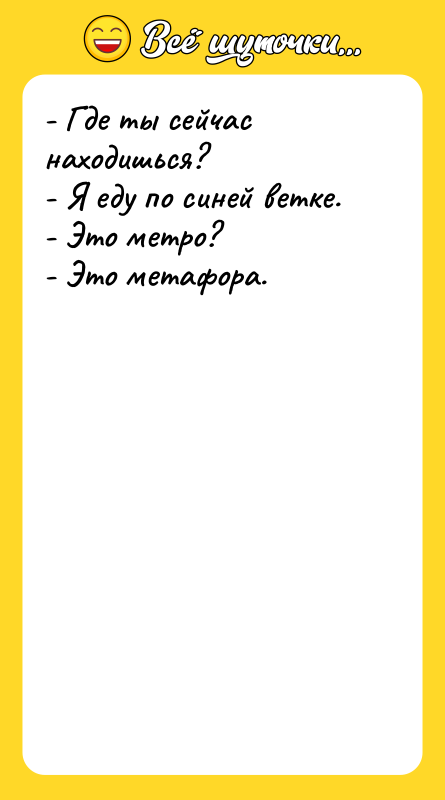 Всё шуточки...

- Где ты сейчас находишься?
- Я еду по синей ветке.
- Это метро?
- Это метафора.